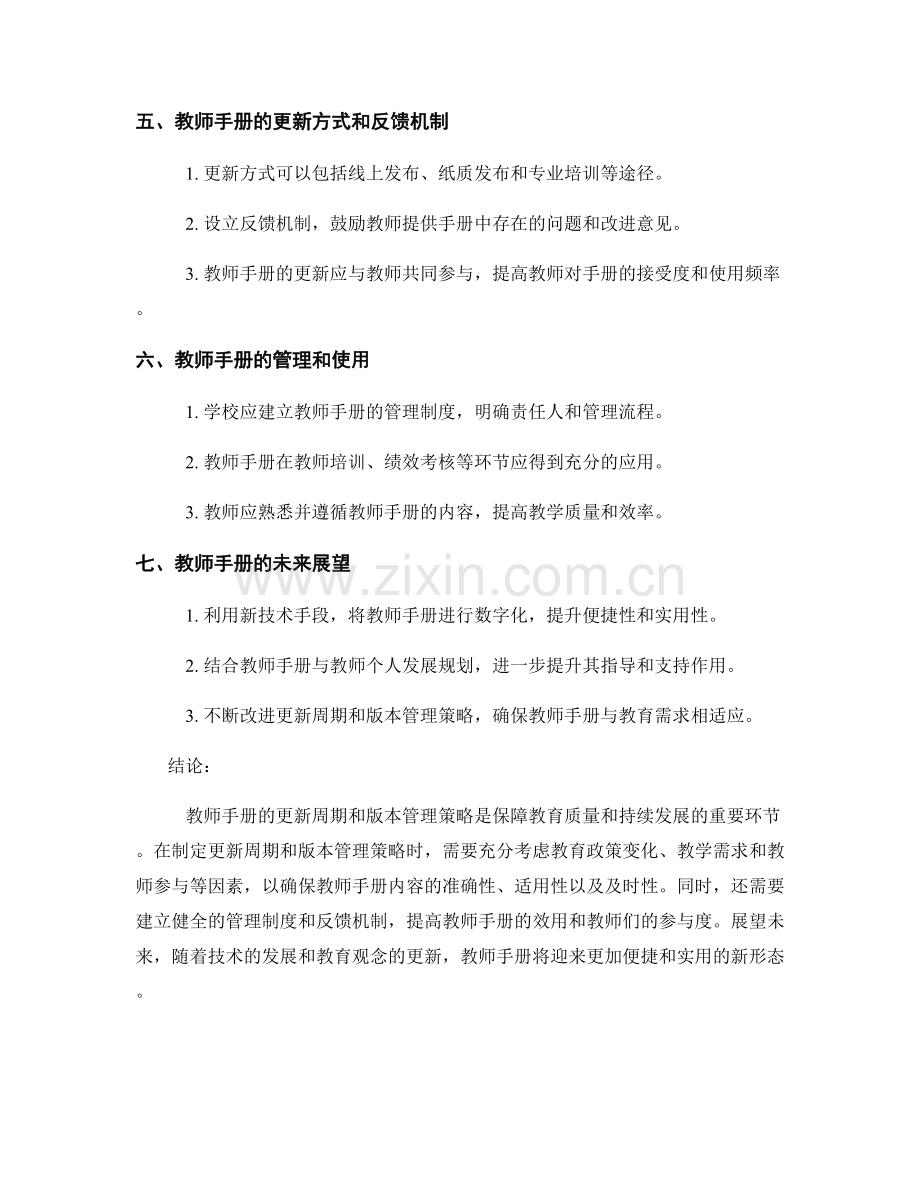 五、教师手册的更新方式和反馈机制

1.更新方式可以包括线上发布、纸质发布和专业培训等途径。

2.设立反馈机制，鼓励教师提供手册中存在的问题和改进意见。

3.教师手册的更新应与教师共同参与，提高教师对手册的接受度和使用频率。

六、教师手册的管理和使用

1.学校应建立教师手册的管理制度，明确责任人和管理流程。

2.教师手册在教师培训、绩效考核等环节应得到充分的应用。

3.教师应熟悉并遵循教师手册的内容，提高教学质量和效率。

七、教师手册的未来展望

1.利用新技术手段，将教师手册进行数字化，提升便捷性和实用性。

2.结合教师手册与教师个人发展规划，进一步提升其指导和支持作用。

3.不断改进更新周期和版本管理策略，确保教师手册与教育需求相适应。

结论：

教师手册的更新周期和版本管理策略是保障教育质量和持续发展的重要环节。在制定更新周期和版本管理策略时，需要充分考虑教育政策变化、教学需求和教师参与等因素，以确保教师手册内容的准确性、适用性以及及时性。同时，还需要建立健全的管理制度和反馈机制，提高教师手册的效用和教师们的参与度。展望未来，随着技术的发展和教育观念的更新，教师手册将迎来更加便捷和实用的新形态。

www.zixin.com.cn